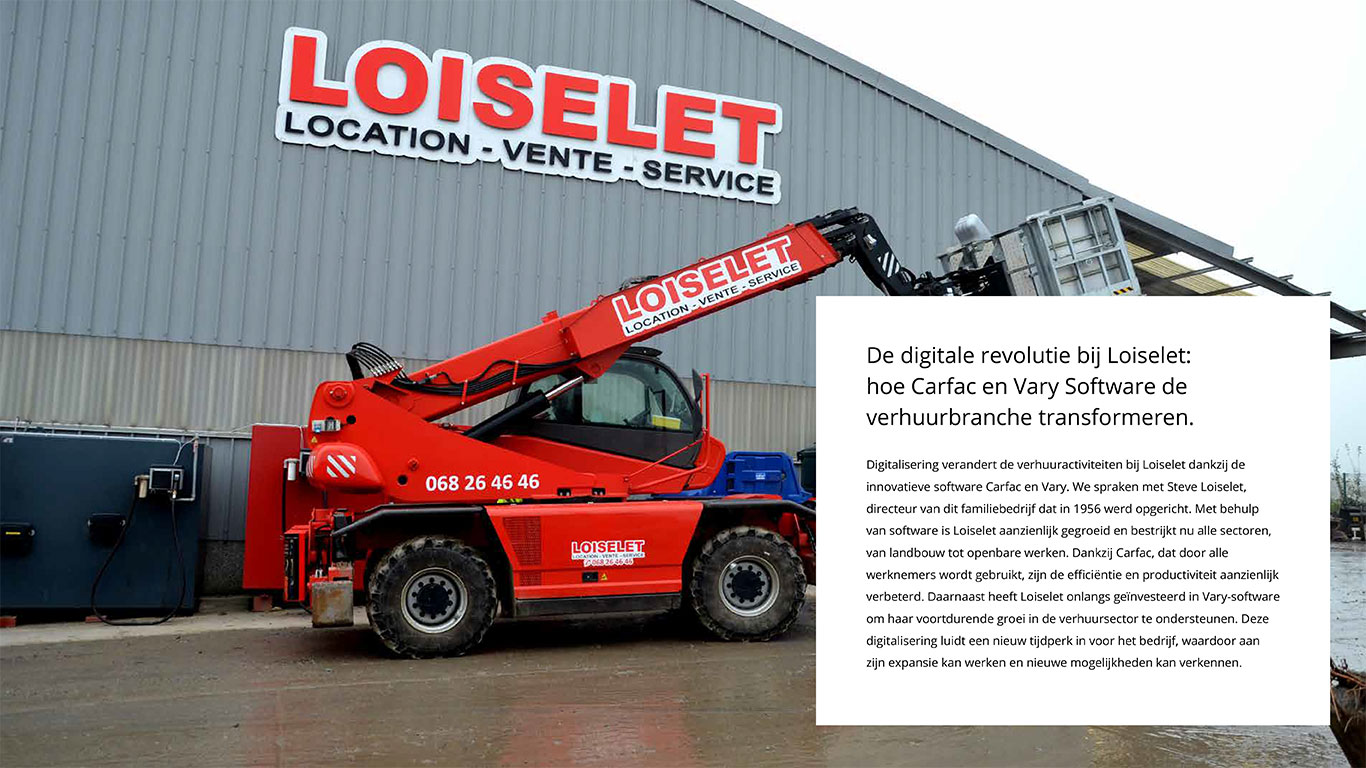 LOISELET
LOCATION - VENTE - SERVICE

LOISELET
LOCATION - VENTE - SERVICE

068 26 46 46

LOISELET
LOCATION - VENTE - SERVICE
068 26 46 46

De digitale revolutie bij Loiselet: hoe Carfac en Vary Software de verhuurbranche transformeren.

Digitalisering verandert de verhuuractiviteiten bij Loiselet dankzij de innovatieve software Carfac en Vary. We spraken met Steve Loiselet, directeur van dit familiebedrijf dat in 1956 werd opgericht. Met behulp van software is Loiselet aanzienlijk gegroeid en bestrijkt nu alle sectoren, van landbouw tot openbare werken. Dankzij Carfac, dat door alle werknemers wordt gebruikt, zijn de efficiëntie en productiviteit aanzienlijk verbeterd. Daarnaast heeft Loiselet onlangs geïnvesteerd in Vary-software om haar voortdurende groei in de verhuursector te ondersteunen. Deze digitalisering luidt een nieuw tijdperk in voor het bedrijf, waardoor aan zijn expansie kan werken en nieuwe mogelijkheden kan verkennen.